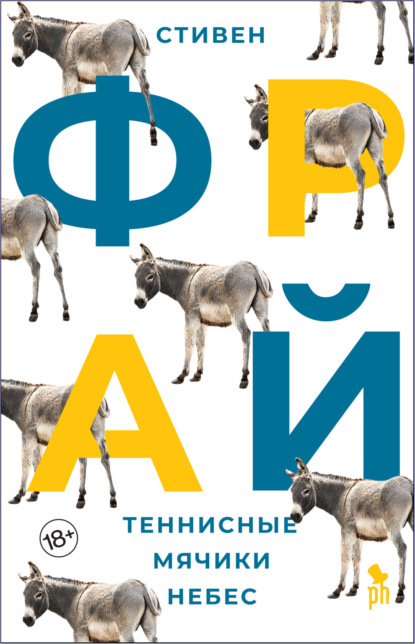 СТИВЕН

ФРАЙ

18+

ТЕННИСНЫЕ МЯЧИКИ НЕБЕС

ph